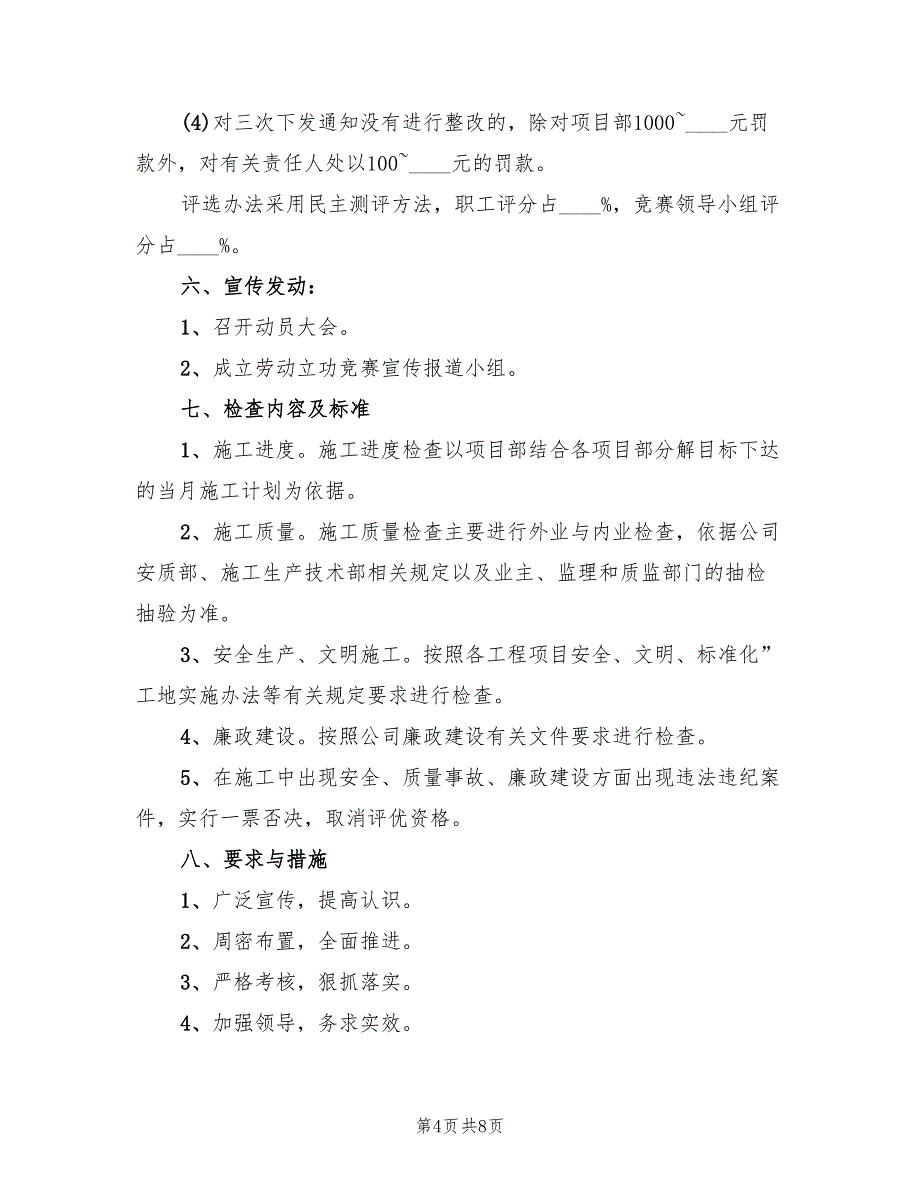 (4)对三次下发通知没有进行整改的，除对项目部1000~____元罚款外，对有关责任人处以100~____元的罚款。

评选办法采用民主测评方法，职工评分占____%，竞赛领导小组评分占____%。

六、宣传发动：

1、召开动员大会。

2、成立劳动立功竞赛宣传报道小组。

七、检查内容及标准

1、施工进度。施工进度检查以项目部结合各项目部分解目标下达的当月施工计划为依据。

2、施工质量。施工质量检查主要进行外业与内业检查，依据公司安质部、施工生产技术部相关规定以及业主、监理和质监部门的抽检抽验为准。

3、安全生产、文明施工。按照各工程项目安全、文明、标准化”工地实施办法等有关规定要求进行检查。

4、廉政建设。按照公司廉政建设有关文件要求进行检查。

5、在施工中出现安全、质量事故、廉政建设方面出现违法违纪案件，实行一票否决，取消评优资格。

八、要求与措施

1、广泛宣传，提高认识。

2、周密布置，全面推进。

3、严格考核，狠抓落实。

4、加强领导，务求实效。

第4页 共8页